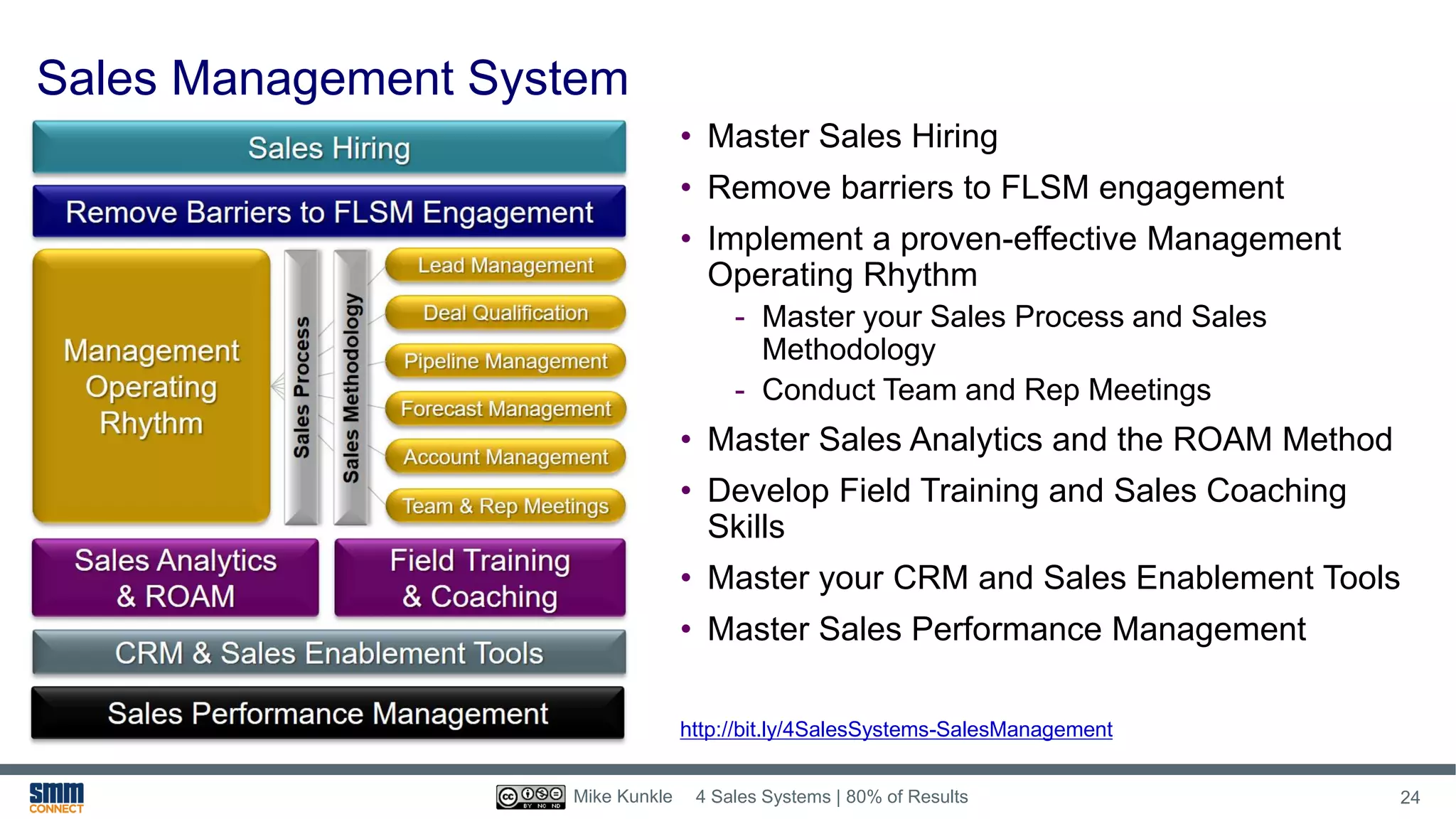 Sales Management System

Sales Hiring

Remove Barriers to FLSM Engagement

Management Operating Rhythm

Sales Process

Sales Methodology

Lead Management

Deal Qualification

Pipeline Management

Forecast Management

Account Management

Team & Rep Meetings

Sales Analytics & ROAM

Field Training & Coaching

CRM & Sales Enablement Tools

Sales Performance Management

• Master Sales Hiring
• Remove barriers to FLSM engagement
• Implement a proven-effective Management Operating Rhythm
  - Master your Sales Process and Sales Methodology
  - Conduct Team and Rep Meetings
• Master Sales Analytics and the ROAM Method
• Develop Field Training and Sales Coaching Skills
• Master your CRM and Sales Enablement Tools
• Master Sales Performance Management

http://bit.ly/4SalesSystems-SalesManagement

smm CONNECT

cc BY NC ND Mike Kunkle 4 Sales Systems | 80% of Results

24